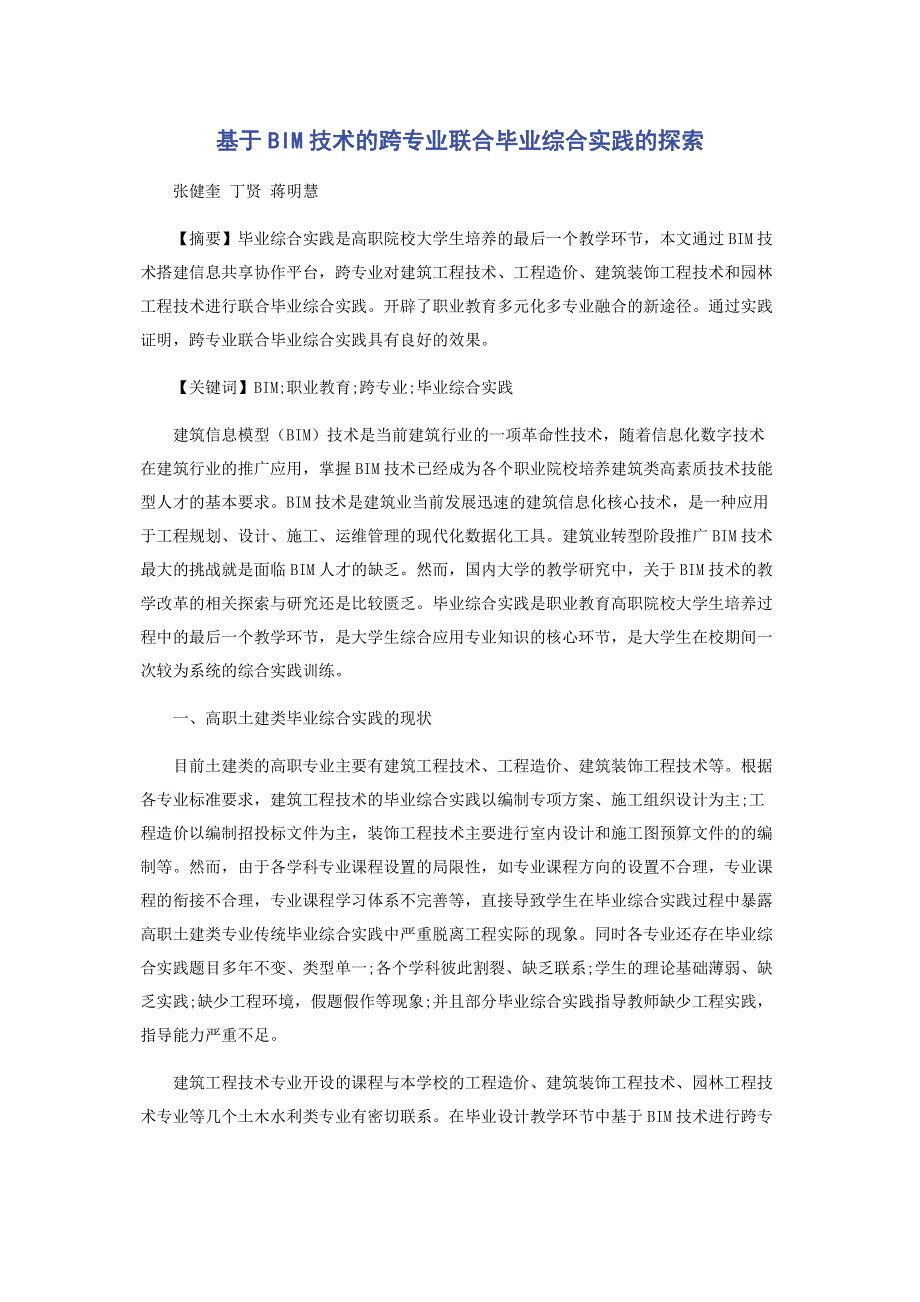 基于BIM技术的跨专业联合毕业综合实践的探索

张健奎 丁贤 蒋明慧

【摘要】毕业综合实践是高职院校大学生培养的最后一个教学环节，本文通过BIM技术搭建信息共享协作平台，跨专业对建筑工程技术、工程造价、建筑装饰工程技术和园林工程技术进行联合毕业综合实践。开辟了职业教育多元化多专业融合的新途径。通过实践证明，跨专业联合毕业综合实践具有良好的效果。

【关键词】BIM;职业教育;跨专业;毕业综合实践

建筑信息模型（BIM）技术是当前建筑行业的一项革命性技术，随着信息化数字技术在建筑行业的推广应用，掌握BIM技术已经成为各个职业院校培养建筑类高素质技术技能型人才的基本要求。BIM技术是建筑业当前发展迅速的建筑信息化核心技术，是一种应用于工程规划、设计、施工、运维管理的现代化数据化工具。建筑业转型阶段推广BIM技术最大的挑战就是面临BIM人才的缺乏。然而，国内大学的教学研究中，关于BIM技术的教学改革的相关探索与研究还是比较匮乏。毕业综合实践是职业教育高职院校大学生培养过程中的最后一个教学环节，是大学生综合应用专业知识的核心环节，是大学生在校期间一次较为系统的综合实践训练。

一、高职土建类毕业综合实践的现状

目前土建类的高职专业主要有建筑工程技术、工程造价、建筑装饰工程技术等。根据各专业标准要求，建筑工程技术的毕业综合实践以编制专项方案、施工组织设计为主;工程造价以编制招投标文件为主，装饰工程技术主要进行室内设计和施工图预算文件的的编制等。然而，由于各学科专业课程设置的局限性，如专业课程方向的设置不合理，专业课程的衔接不合理，专业课程学习体系不完善等，直接导致学生在毕业综合实践过程中暴露高职土建类专业传统毕业综合实践中严重脱离工程实际的现象。同时各专业还存在毕业综合实践题目多年不变、类型单一;各个学科彼此割裂、缺乏联系;学生的理论基础薄弱、缺乏实践;缺少工程环境，假题假作等现象;并且部分毕业综合实践指导教师缺少工程实践，指导能力严重不足。

建筑工程技术专业开设的课程与本学校的工程造价、建筑装饰工程技术、园林工程技术专业等几个土木水利类专业有密切联系。在毕业设计教学环节中基于BIM技术进行跨专